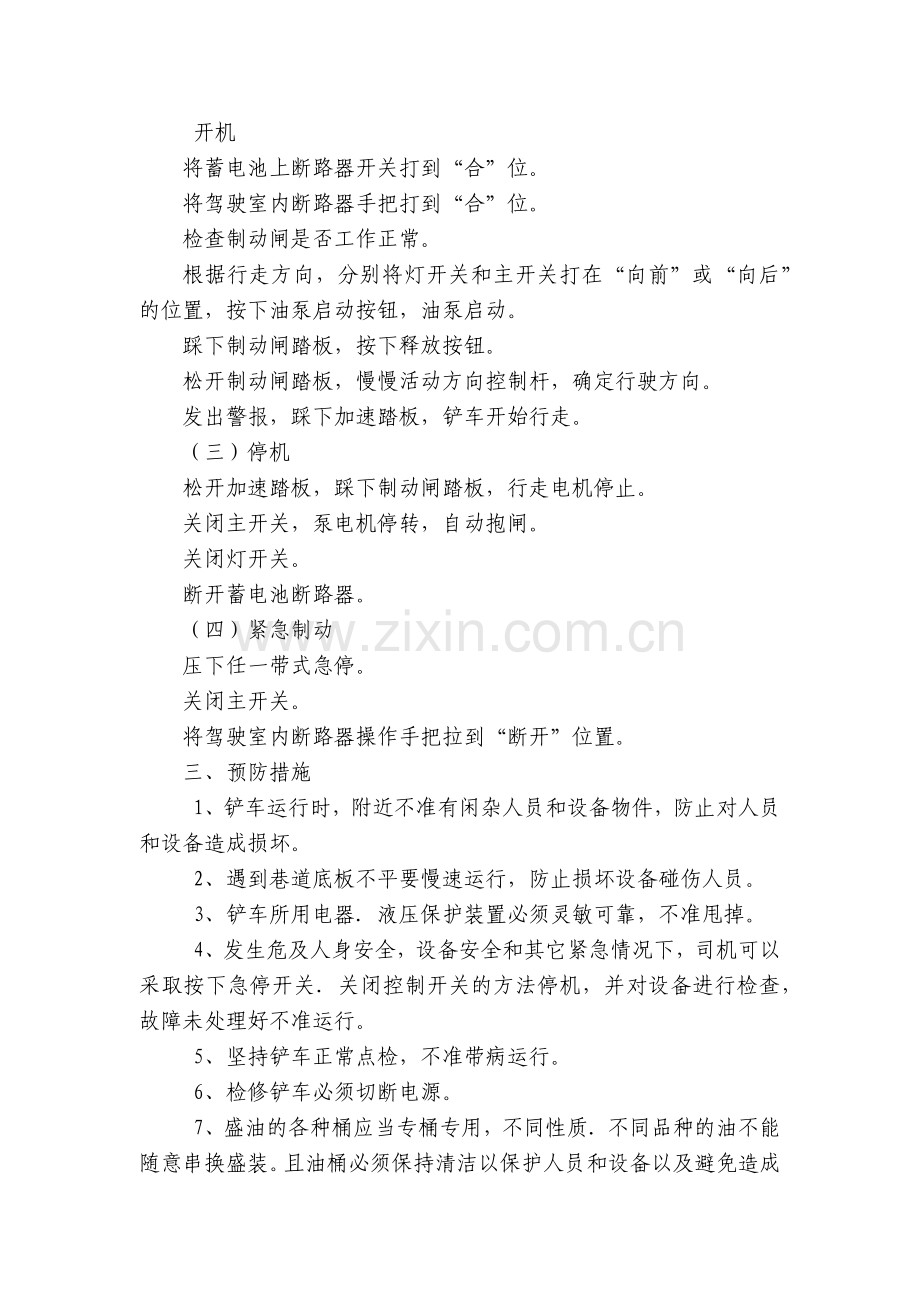 开机

将蓄电池上断路器开关打到“合”位。

将驾驶室内断路器手把打到“合”位。

检查制动闸是否工作正常。

根据行走方向，分别将灯开关和主开关打在“向前”或“向后”的位置，按下油泵启动按钮，油泵启动。

踩下制动闸踏板，按下释放按钮。

松开制动闸踏板，慢慢活动方向控制杆，确定行驶方向。

发出警报，踩下加速踏板，铲车开始行走。

（三）停机

松开加速踏板，踩下制动闸踏板，行走电机停止。

关闭主开关，泵电机停转，自动抱闸。

关闭灯开关。

断开蓄电池断路器。

（四）紧急制动

压下任一带式急停。

关闭主开关。

将驾驶室内断路器操作手把拉到“断开”位置。

三、预防措施

1、铲车运行时，附近不准有闲杂人员和设备物件，防止对人员和设备造成损坏。

2、遇到巷道底板不平要慢速运行，防止损坏设备碰伤人员。

3、铲车所用电器．液压保护装置必须灵敏可靠，不准甩掉。

4、发生危及人身安全，设备安全和其它紧急情况下，司机可以采取按下急停开关．关闭控制开关的方法停机，并对设备进行检查，故障未处理好不准运行。

5、坚持铲车正常点检，不准带病运行。

6、检修铲车必须切断电源。

7、盛油的各种桶应当专桶专用，不同性质．不同品种的油不能随意串换盛装。且油桶必须保持清洁以保护人员和设备以及避免造成

www.zixin.com.cn